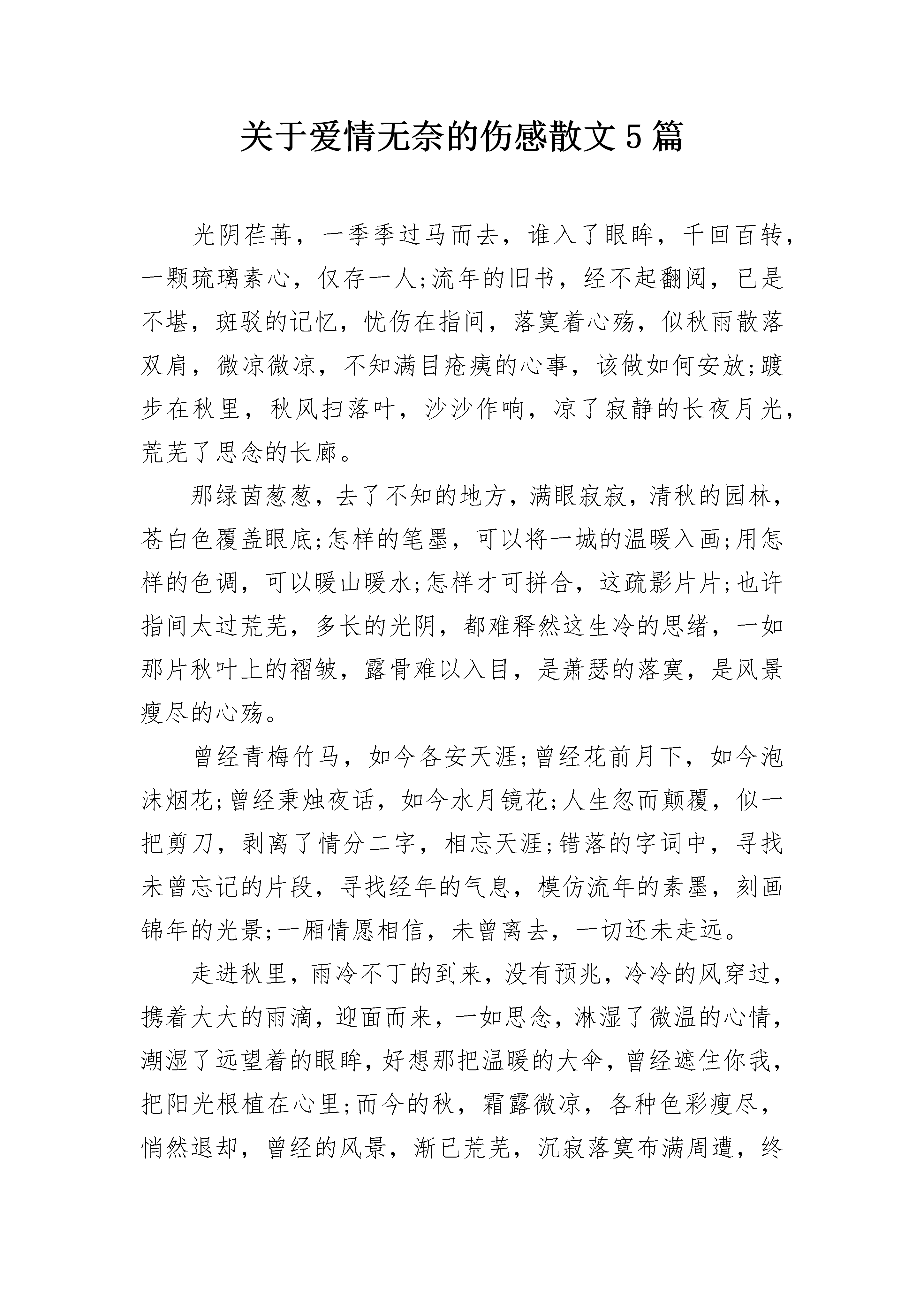 关于爱情无奈的伤感散文5篇

光阴荏苒，一季季过马而去，谁入了眼眸，千回百转，一颗琉璃素心，仅存一人;流年的旧书，经不起翻阅，已是不堪，斑驳的记忆，忧伤在指间，落寞着心殇，似秋雨散落双肩，微凉微凉，不知满目疮痍的心事，该做如何安放;踱步在秋里，秋风扫落叶，沙沙作响，凉了寂静的长夜月光，荒芜了思念的长廊。

那绿茵葱葱，去了不知的地方，满眼寂寂，清秋的园林，苍白色覆盖眼底;怎样的笔墨，可以将一城的温暖入画;用怎样的色调，可以暖山暖水;怎样才可拼合，这疏影片片;也许指间太过荒芜，多长的光阴，都难释然这生冷的思绪，一如那片秋叶上的褶皱，露骨难以入目，是萧瑟的落寞，是风景瘦尽的心殇。

曾经青梅竹马，如今各安天涯;曾经花前月下，如今泡沫烟花;曾经秉烛夜话，如今水月镜花;人生忽而颠覆，似一把剪刀，剥离了情分二字，相忘天涯;错落的字词中，寻找未曾忘记的片段，寻找经年的气息，模仿流年的素墨，刻画锦年的光景;一厢情愿相信，未曾离去，一切还未走远。

走进秋里，雨冷不丁的到来，没有预兆，冷冷的风穿过，携着大大的雨滴，迎面而来，一如思念，淋湿了微温的心情，潮湿了远望着的眼眸，好想那把温暖的大伞，曾经遮住你我，把阳光根植在心里;而今的秋，霜露微凉，各种色彩瘦尽，悄然退却，曾经的风景，渐已荒芜，沉寂落寞布满周遭，终